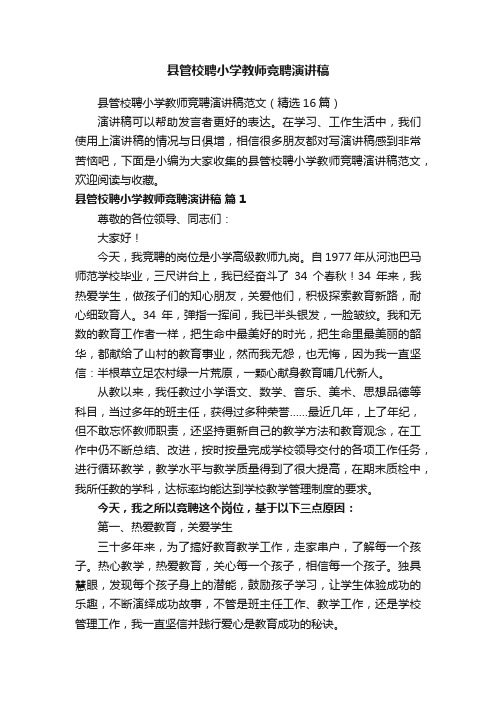 县管校聘小学教师竞聘演讲稿

县管校聘小学教师竞聘演讲稿范文（精选16篇）

演讲稿可以帮助发言者更好的表达。在学习、工作生活中，我们使用上演讲稿的情况与日俱增，相信很多朋友都对写演讲稿感到非常苦恼吧，下面是小编为大家收集的县管校聘小学教师竞聘演讲稿范文，欢迎阅读与收藏。

县管校聘小学教师竞聘演讲稿 篇1

尊敬的各位领导、同志们：

大家好！

今天，我竞聘的岗位是小学高级教师九岗。自1977年从河池巴马师范学校毕业，三尺讲台上，我已经奋斗了 34 个春秋！34 年来，我热爱学生，做孩子们的知心朋友，关爱他们，积极探索教育新路，耐心细致育人。34 年，弹指一挥间，我已半头银发，一脸皱纹。我和无数的教育工作者一样，把生命中最美好的时光，把生命里最美丽的韶华，都献给了山村的教育事业，然而我无怨，也无悔，因为我一直坚信：半根草立足农村绿一片荒原，一颗心献身教育哺几代新人。

从教以来，我任教过小学语文、数学、音乐、美术、思想品德等科目，当过多年的班主任，获得过多种荣誉……最近几年，上了年纪，但不敢忘怀教师职责，还坚持更新自己的教学方法和教育观念，在工作中仍不断总结、改进，按时按量完成学校领导交付的各项工作任务，进行循环教学，教学水平与教学质量得到了很大提高，在期末质检中，我所任教的学科，达标率均能达到学校教学管理制度的要求。

今天，我之所以竞聘这个岗位，基于以下三点原因：

第一、热爱教育，关爱学生

三十多年来，为了搞好教育教学工作，走家串户，了解每一个孩子。热心教学，热爱教育，关心每一个孩子，相信每一个孩子。独具慧眼，发现每个孩子身上的潜能，鼓励孩子学习，让学生体验成功的乐趣，不断演绎成功故事，不管是班主任工作、教学工作，还是学校管理工作，我一直坚信并践行爱心是教育成功的秘诀。